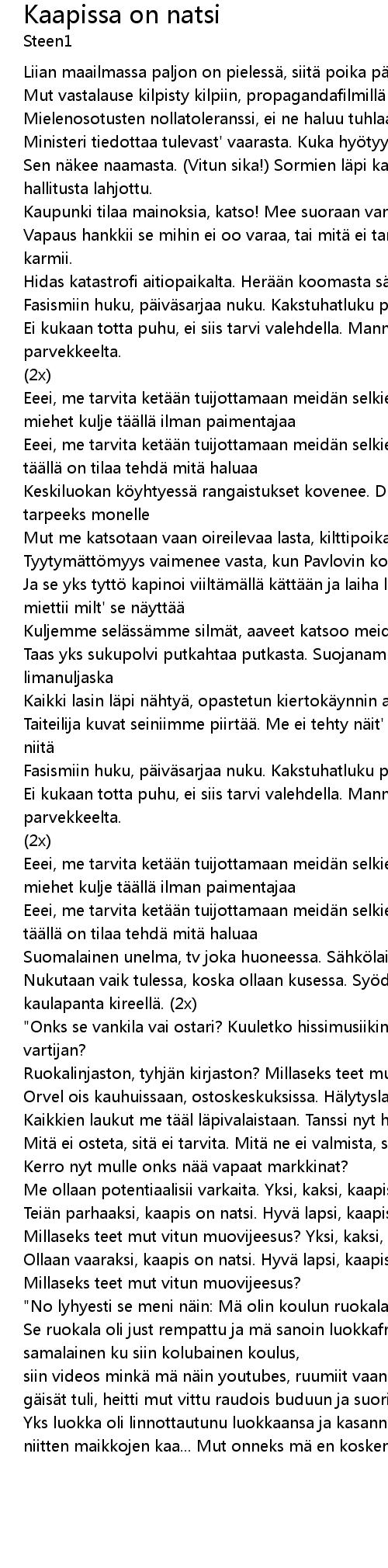 Kaapissa on natsi
Steen1

Liian maailmassa paljon on pielessä, siitä poika pä
Mut vastalause kilpisty kilpiin, propagandafilmillä
Mielenosotusten nollatoleranssi, ei ne haluu tuhlaa
Ministeri tiedottaa tulevast' vaarasta. Kuka hyötyy
Sen näkee naamasta. (Vitun sika!) Sormien läpi ka
hallitusta lahjottu.
Kaupunki tilaa mainoksia, katso! Mee suoraan var
Vapaus hankkii se mihin ei oo varaa, tai mitä ei tar
karmii.
Hidas katastrofi aitiopaikalta. Herään koomasta sä
Fasismiin huku, päiväsarjaa nuku. Kakstuhatluku p
Ei kukaan totta puhu, ei siis tarvi valehdella. Mann
parvekkeelta.
(2x)
Eeei, me tarvita ketään tuijottamaan meidän selkie
miehet kulje täällä ilman paimentajaa
Eeei, me tarvita ketään tuijottamaan meidän selkie
täällä on tilaa tehdä mitä haluaa
Keskiluokan köyhtyessä rangaistukset kovenee. D
tarpeeks monelle
Mut me katsotaan vaan oireilevaa lasta, kilttipoika
Tyytymättömyys vaimenee vasta, kun Pavlovin ko
Ja se yks tyttö kapinoi viiltämällä kättään ja laiha l
miettii milt' se näyttää
Kuljemme selässämme silmät, aaveet katsoo meid
Taas yks sukupolvi putkahtaa putkasta. Suojanam
limanuljaska
Kaikki lasin läpi nähtyä, opastetun kiertokäynnin a
Taiteilija kuvat seiniimme piirtää. Me ei tehty näit'
niitä
Fasismiin huku, päiväsarjaa nuku. Kakstuhatluku p
Ei kukaan totta puhu, ei siis tarvi valehdella. Mann
parvekkeelta.
(2x)
Eeei, me tarvita ketään tuijottamaan meidän selkie
miehet kulje täällä ilman paimentajaa
Eeei, me tarvita ketään tuijottamaan meidän selkie
täällä on tilaa tehdä mitä haluaa
Suomalainen unelma, tv joka huoneessa. Sähkölai
Nukutaan vaik tulessa, koska ollaan kusessa. Syöd
kaulapanta kireellä. (2x)
"Onks se vankila vai ostari? Kuuletko hissimusiikin
vartijan?
Ruokalinjaston, tyhjän kirjaston? Millaseks teet mu
Orvel ois kauhuissaan, ostoskeskuksissa. Hälytysla
Kaikkien laukut me tääl läpivalaistaan. Tanssi nyt h
Mitä ei osteta, sitä ei tarvita. Mitä ne ei valmista, s
Kerro nyt mulle onks nää vapaat markkinat?
Me ollaan potentiaalisii varkaita. Yksi, kaksi, kaapis
Teiän parhaaksi, kaapis on natsi. Hyvä lapsi, kaapis
Millaseks teet mut vitun muovijeesus? Yksi, kaksi,
Ollaan vaaraksi, kaapis on natsi. Hyvä lapsi, kaapis
Millaseks teet mut vitun muovijeesus?
"No lyhyesti se meni näin: Mä olin koulun ruokala
Se ruokala oli just rempattu ja mä sanoin luokkafr
samalainen ku siin kolubainen koulus,
siin videos minkä mä näin youtubes, ruumiit vaan
gäisät tuli, heitti mut vittu raudois buduun ja suori
Yks luokka oli linnottautunu luokkaansa ja kasann
niitten maikkojen kaa... Mut onneks mä en kosker